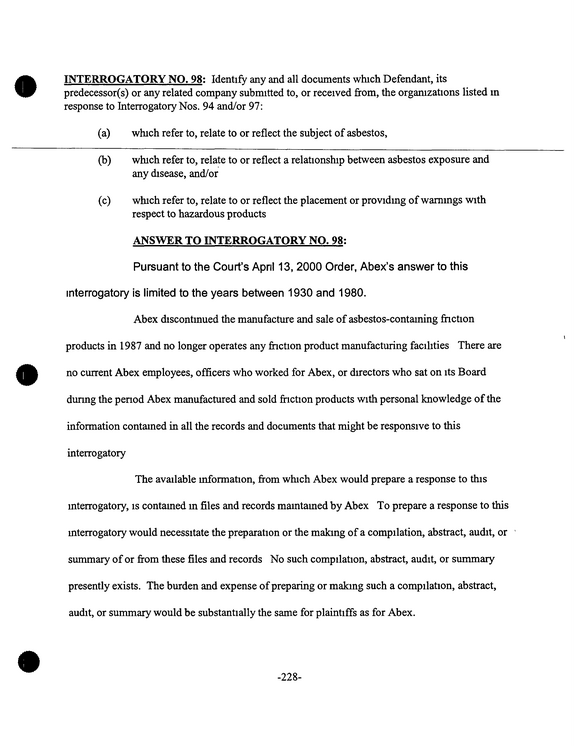 INTERROGATORY NO. 98: Identify any and all documents which Defendant, its predecessor(s) or any related company submitted to, or received from, the organizations listed in response to Interrogatory Nos. 94 and/or 97:

(a) which refer to, relate to or reflect the subject of asbestos,

(b) which refer to, relate to or reflect a relationship between asbestos exposure and any disease, and/or

(c) which refer to, relate to or reflect the placement or providing of warnings with respect to hazardous products

ANSWER TO INTERROGATORY NO. 98:

Pursuant to the Court's April 13, 2000 Order, Abex's answer to this interrogatory is limited to the years between 1930 and 1980.

Abex discontinued the manufacture and sale of asbestos-containing friction products in 1987 and no longer operates any friction product manufacturing facilities There are no current Abex employees, officers who worked for Abex, or directors who sat on its Board during the period Abex manufactured and sold friction products with personal knowledge of the information contained in all the records and documents that might be responsive to this interrogatory

The available information, from which Abex would prepare a response to this interrogatory, is contained in files and records maintained by Abex To prepare a response to this interrogatory would necessitate the preparation or the making of a compilation, abstract, audit, or summary of or from these files and records No such compilation, abstract, audit, or summary presently exists. The burden and expense of preparing or making such a compilation, abstract, audit, or summary would be substantially the same for plaintiffs as for Abex.

-228-